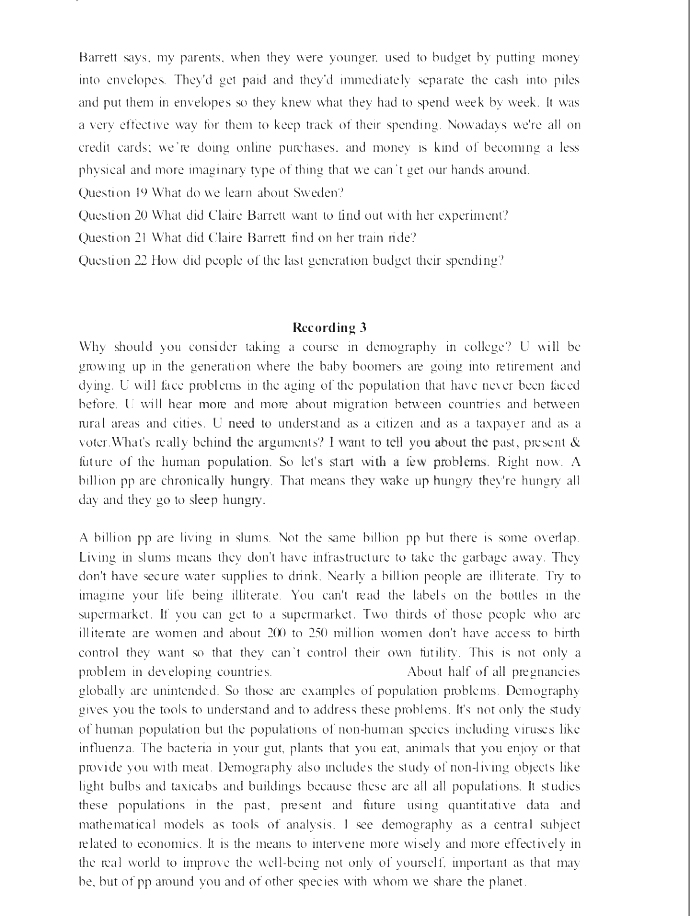 Barrett says, my parents, when they were younger, used to budget by putting money into envelopes. They'd get paid and they'd immediately separate the cash into piles and put them in envelopes so they knew what they had to spend week by week. It was a very effective way for them to keep track of their spending. Nowadays we're all on credit cards; we're doing online purchases, and money is kind of becoming a less physical and more imaginary type of thing that we can't get our hands around.

Question 19 What do we learn about Sweden?

Question 20 What did Claire Barrett want to find out with her experiment?

Question 21 What did Claire Barrett find on her train ride?

Question 22 How did people of the last generation budget their spending?

Recording 3

Why should you consider taking a course in demography in college? U will be growing up in the generation where the baby boomers are going into retirement and dying. U will face problems in the aging of the population that have never been faced before. U will hear more and more about migration between countries and between rural areas and cities. U need to understand as a citizen and as a taxpayer and as a voter.What's really behind the arguments? I want to tell you about the past, present & future of the human population. So let's start with a few problems. Right now. A billion pp are chronically hungry. That means they wake up hungry they're hungry all day and they go to sleep hungry.

A billion pp are living in slums. Not the same billion pp but there is some overlap. Living in slums means they don't have infrastructure to take the garbage away. They don't have secure water supplies to drink. Nearly a billion people are illiterate. Try to imagine your life being illiterate. You can't read the labels on the bottles in the supermarket. If you can get to a supermarket. Two thirds of those people who are illiterate are women and about 200 to 250 million women don't have access to birth control they want so that they can't control their own futility. This is not only a problem in developing countries. About half of all pregnancies globally are unintended. So those are examples of population problems. Demography gives you the tools to understand and to address these problems. It's not only the study of human population but the populations of non-human species including viruses like influenza. The bacteria in your gut, plants that you eat, animals that you enjoy or that provide you with meat. Demography also includes the study of non-living objects like light bulbs and taxicabs and buildings because these are all all populations. It studies these populations in the past, present and future using quantitative data and mathematical models as tools of analysis. I see demography as a central subject related to economics. It is the means to intervene more wisely and more effectively in the real world to improve the well-being not only of yourself, important as that may be, but of pp around you and of other species with whom we share the planet.